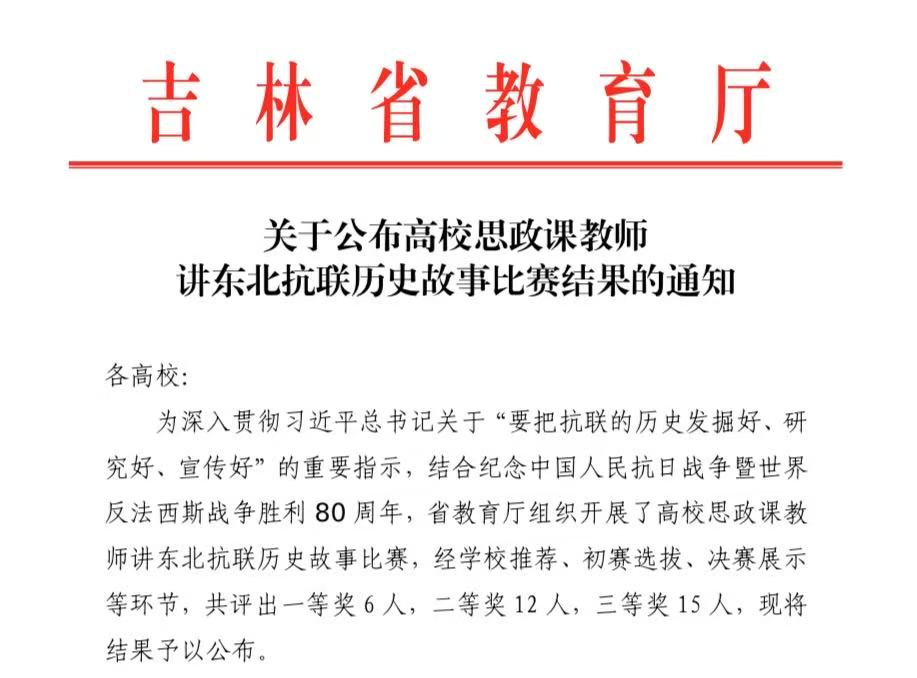 吉林省教育厅

关于公布高校思政课教师
讲东北抗联历史故事比赛结果的通知

各高校:

为深入贯彻习近平总书记关于“要把抗联的历史发掘好、研究好、宣传好”的重要指示，结合纪念中国人民抗日战争暨世界反法西斯战争胜利80周年，省教育厅组织开展了高校思政课教师讲东北抗联历史故事比赛，经学校推荐、初赛选拔、决赛展示等环节，共评出一等奖6人，二等奖12人，三等奖15人，现将结果予以公布。